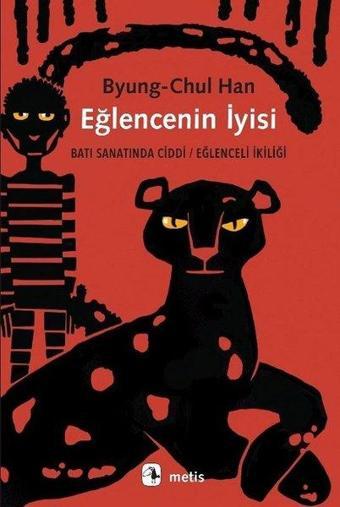 Byung-Chul Han
Eğlencenin İyisi
BATI SANATINDA CİDDİ / EĞLENCELİ İKİLİĞİ

metis